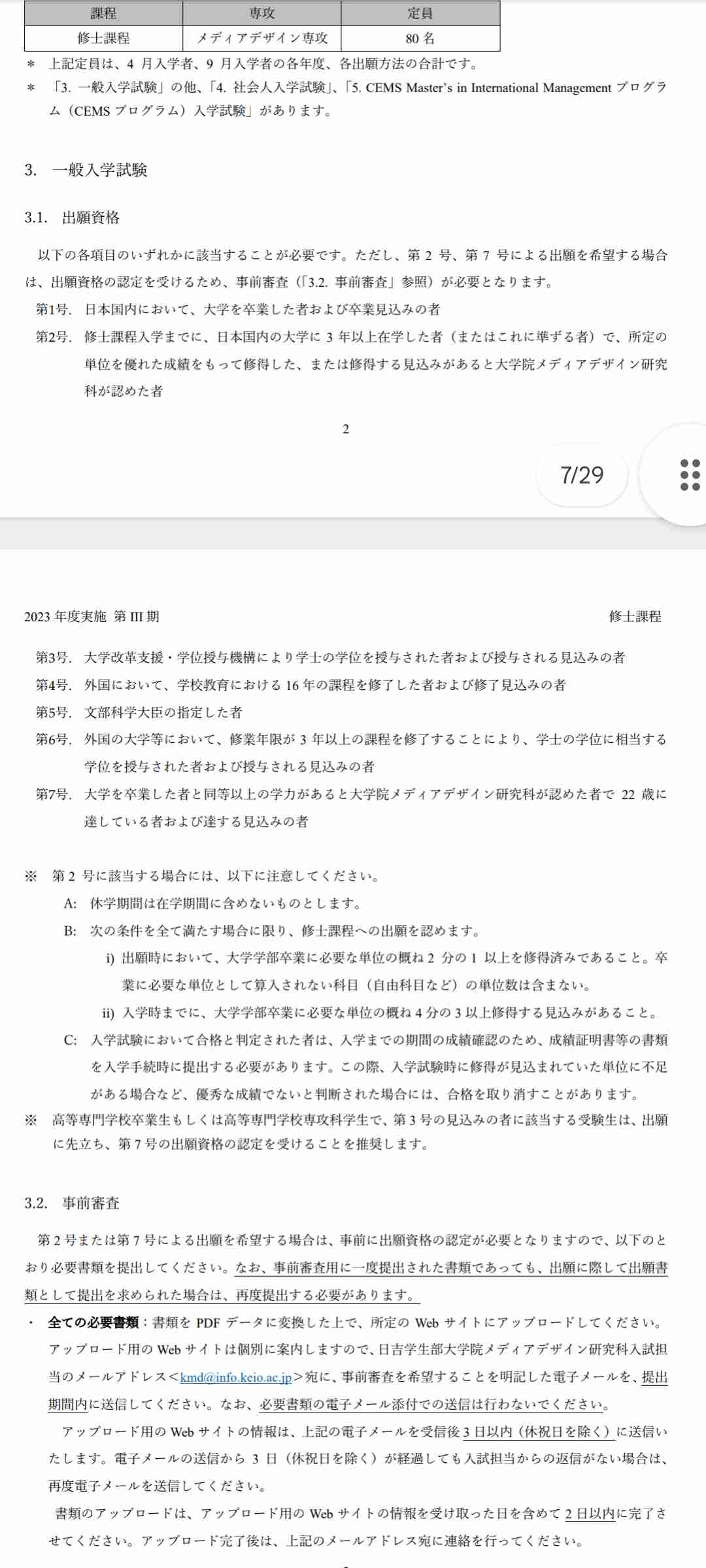 | 課程 | 専攻 | 定員 |
|---|---|---|
| 修士課程 | メディアデザイン専攻 | 80 名 |

＊ 上記定員は、4 月入学者、9 月入学者の各年度、各出願方法の合計です。

＊ 「3. 一般入学試験」の他、「4. 社会人入学試験」、「5. CEMS Master's in International Management プログラム（CEMS プログラム）入学試験」があります。

3. 一般入学試験

3.1. 出願資格

以下の各項目のいずれかに該当することが必要です。ただし、第 2 号、第 7 号による出願を希望する場合は、出願資格の認定を受けるため、事前審査（「3.2. 事前審査」参照）が必要となります。

第1号. 日本国内において、大学を卒業した者および卒業見込みの者

第2号. 修士課程入学までに、日本国内の大学に 3 年以上在学した者（またはこれに準ずる者）で、所定の単位を優れた成績をもって修得した、または修得する見込みがあると大学院メディアデザイン研究科が認めた者

2

7/29

2023 年度実施 第 III 期

修士課程

第3号. 大学改革支援・学位授与機構により学士の学位を授与された者および授与される見込みの者

第4号. 外国において、学校教育における 16 年の課程を修了した者および修了見込みの者

第5号. 文部科学大臣の指定した者

第6号. 外国の大学等において、修業年限が 3 年以上の課程を修了することにより、学士の学位に相当する学位を授与された者および授与される見込みの者

第7号. 大学を卒業した者と同等以上の学力があると大学院メディアデザイン研究科が認めた者で 22 歳に達している者および達する見込みの者

※ 第 2 号に該当する場合には、以下に注意してください。

A: 休学期間は在学期間に含めないものとします。

B: 次の条件を全て満たす場合に限り、修士課程への出願を認めます。

i) 出願時において、大学学部卒業に必要な単位の概ね 2 分の 1 以上を修得済みであること。卒業に必要な単位として算入されない科目（自由科目など）の単位数は含まない。

ii) 入学時までに、大学学部卒業に必要な単位の概ね 4 分の 3 以上修得する見込みがあること。

C: 入学試験において合格と判定された者は、入学までの期間の成績確認のため、成績証明書等の書類を入学手続時に提出する必要があります。この際、入学試験時に修得が見込まれていた単位に不足がある場合など、優秀な成績でないと判断された場合には、合格を取り消すことがあります。

※ 高等専門学校卒業生もしくは高等専門学校専攻科学生で、第 3 号の見込みの者に該当する受験生は、出願に先立ち、第 7 号の出願資格の認定を受けることを推奨します。

3.2. 事前審査

第 2 号または第 7 号による出願を希望する場合は、事前に出願資格の認定が必要となりますので、以下のとおり必要書類を提出してください。なお、事前審査用に一度提出された書類であっても、出願に際して出願書類として提出を求められた場合は、再度提出する必要があります。

・ 全ての必要書類：書類を PDF データに変換した上で、所定の Web サイトにアップロードしてください。アップロード用の Web サイトは個別に案内しますので、日吉学生部大学院メディアデザイン研究科入試担当のメールアドレス＜kmd@info.keio.ac.jp＞宛に、事前審査を希望することを明記した電子メールを、提出期間内に送信してください。なお、必要書類の電子メール添付での送信は行わないでください。

アップロード用の Web サイトの情報は、上記の電子メールを受信後 3 日以内（休祝日を除く）に送信いたします。電子メールの送信から 3 日（休祝日を除く）が経過しても入試担当からの返信がない場合は、再度電子メールを送信してください。

書類のアップロードは、アップロード用の Web サイトの情報を受け取った日を含めて 2 日以内に完了させてください。アップロード完了後は、上記のメールアドレス宛に連絡を行ってください。